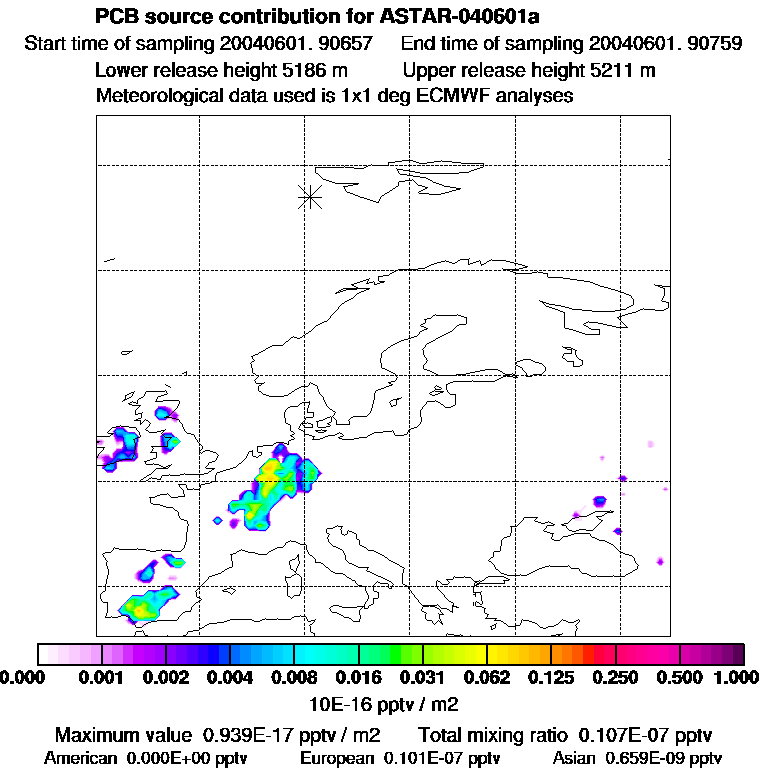 PCB source contribution for ASTAR-040601a
Start time of sampling 20040601. 90657    End time of sampling 20040601. 90759
Lower release height 5186 m    Upper release height 5211 m
Meteorological data used is 1x1 deg ECMWF analyses

0.000 0.001 0.002 0.004 0.008 0.016 0.031 0.062 0.125 0.250 0.500 1.000
10E-16 pptv / m2

Maximum value 0.939E-17 pptv / m2    Total mixing ratio 0.107E-07 pptv
American 0.000E+00 pptv    European 0.101E-07 pptv    Asian 0.659E-09 pptv